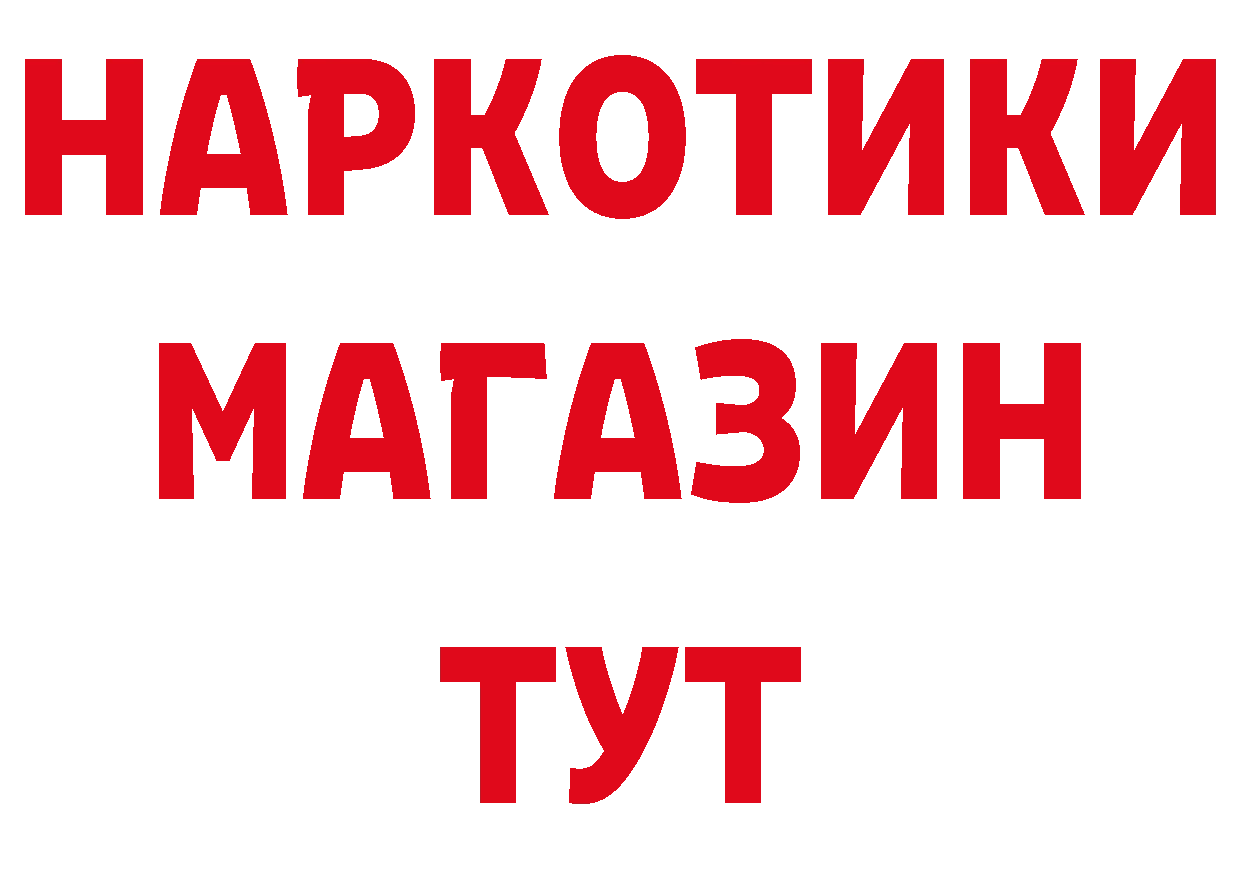 НАРКОТИКИ
МАГАЗИН
ТУТ